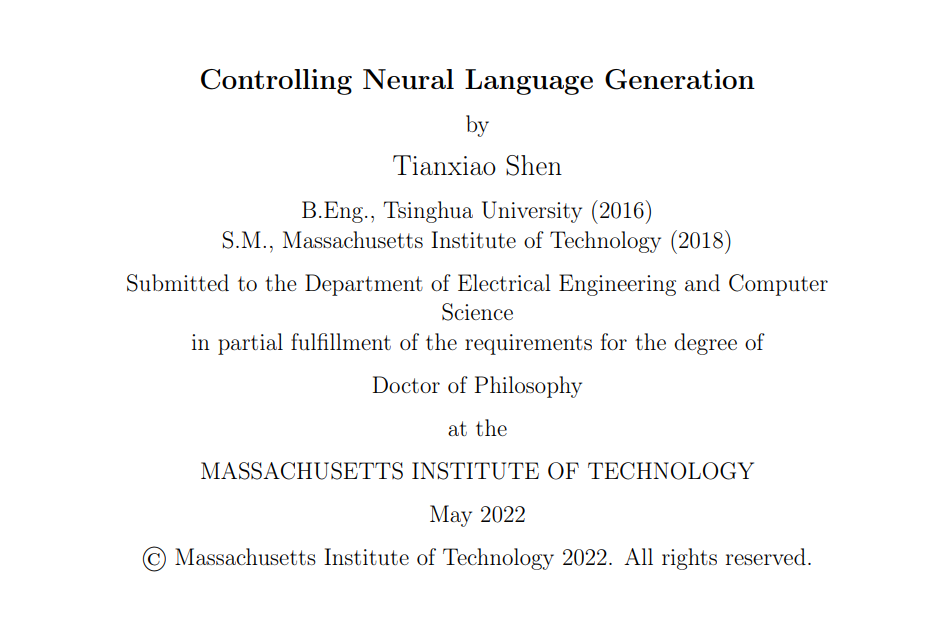 Controlling Neural Language Generation

by

Tianxiao Shen

B.Eng., Tsinghua University (2016)
S.M., Massachusetts Institute of Technology (2018)

Submitted to the Department of Electrical Engineering and Computer Science
in partial fulfillment of the requirements for the degree of

Doctor of Philosophy

at the

MASSACHUSETTS INSTITUTE OF TECHNOLOGY

May 2022

© Massachusetts Institute of Technology 2022. All rights reserved.